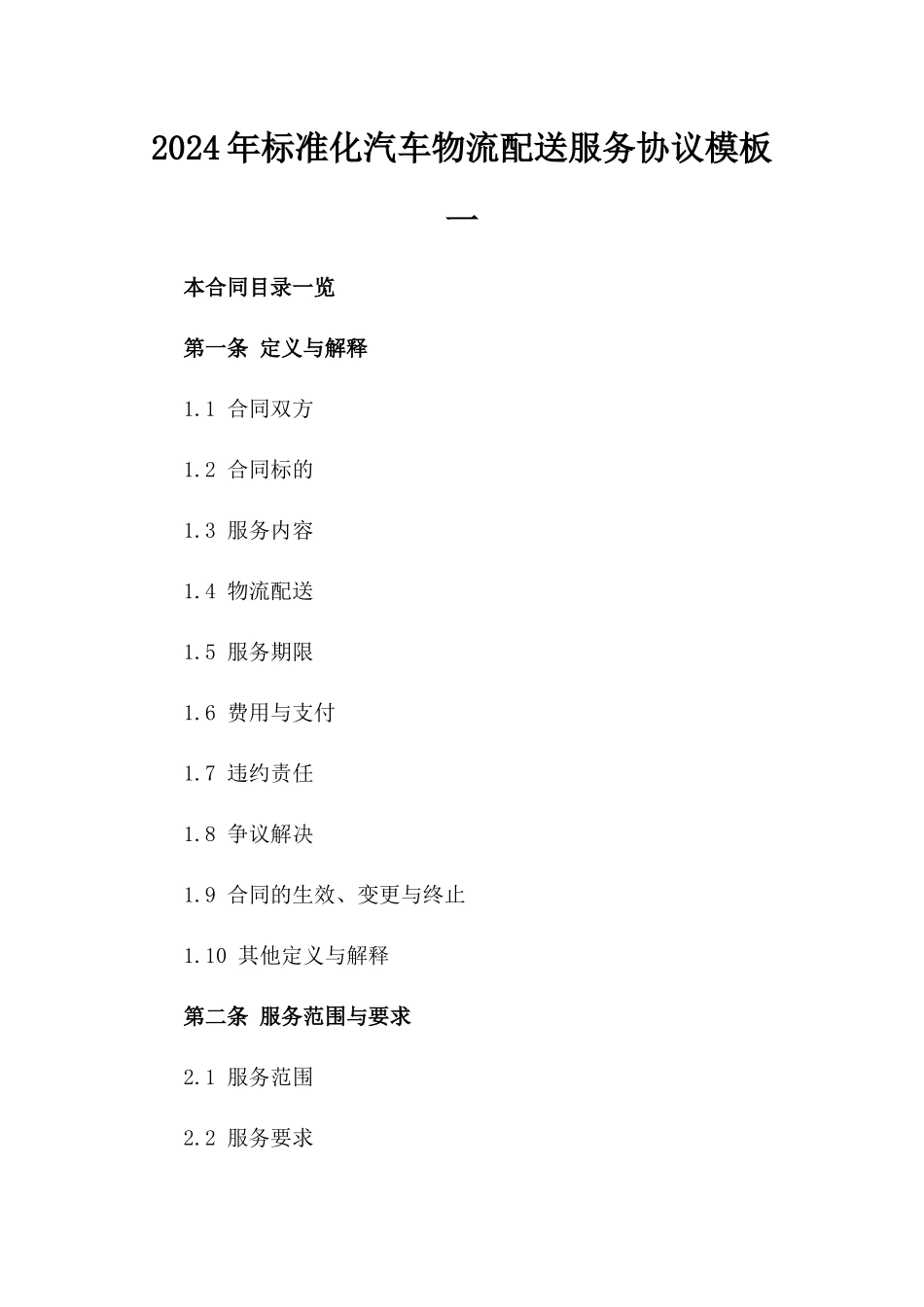 2024年标准化汽车物流配送服务协议模板一

本合同目录一览

第一条 定义与解释

1.1 合同双方

1.2 合同标的

1.3 服务内容

1.4 物流配送

1.5 服务期限

1.6 费用与支付

1.7 违约责任

1.8 争议解决

1.9 合同的生效、变更与终止

1.10 其他定义与解释

第二条 服务范围与要求

2.1 服务范围

2.2 服务要求